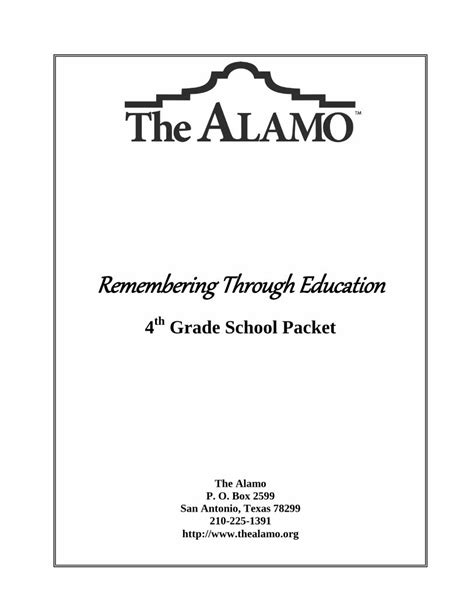 The ALAMO™

Remembering Through Education

4th Grade School Packet

The Alamo
P. O. Box 2599
San Antonio, Texas 78299
210-225-1391
http://www.thealamo.org